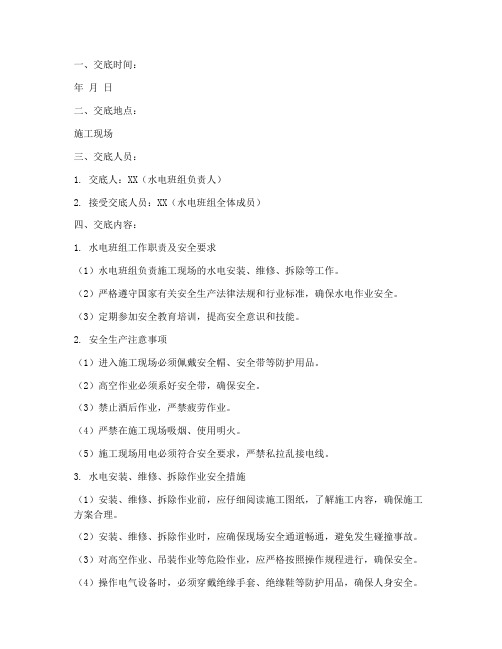 一、交底时间：

年 月 日

二、交底地点：

施工现场

三、交底人员：

1. 交底人：XX（水电班组负责人）

2. 接受交底人员：XX（水电班组全体成员）

四、交底内容：

1. 水电班组工作职责及安全要求

（1）水电班组负责施工现场的水电安装、维修、拆除等工作。

（2）严格遵守国家有关安全生产法律法规和行业标准，确保水电作业安全。

（3）定期参加安全教育培训，提高安全意识和技能。

2. 安全生产注意事项

（1）进入施工现场必须佩戴安全帽、安全带等防护用品。

（2）高空作业必须系好安全带，确保安全。

（3）禁止酒后作业，严禁疲劳作业。

（4）严禁在施工现场吸烟、使用明火。

（5）施工现场用电必须符合安全要求，严禁私拉乱接电线。

3. 水电安装、维修、拆除作业安全措施

（1）安装、维修、拆除作业前，应仔细阅读施工图纸，了解施工内容，确保施工方案合理。

（2）安装、维修、拆除作业时，应确保现场安全通道畅通，避免发生碰撞事故。

（3）对高空作业、吊装作业等危险作业，应严格按照操作规程进行，确保安全。

（4）操作电气设备时，必须穿戴绝缘手套、绝缘鞋等防护用品，确保人身安全。